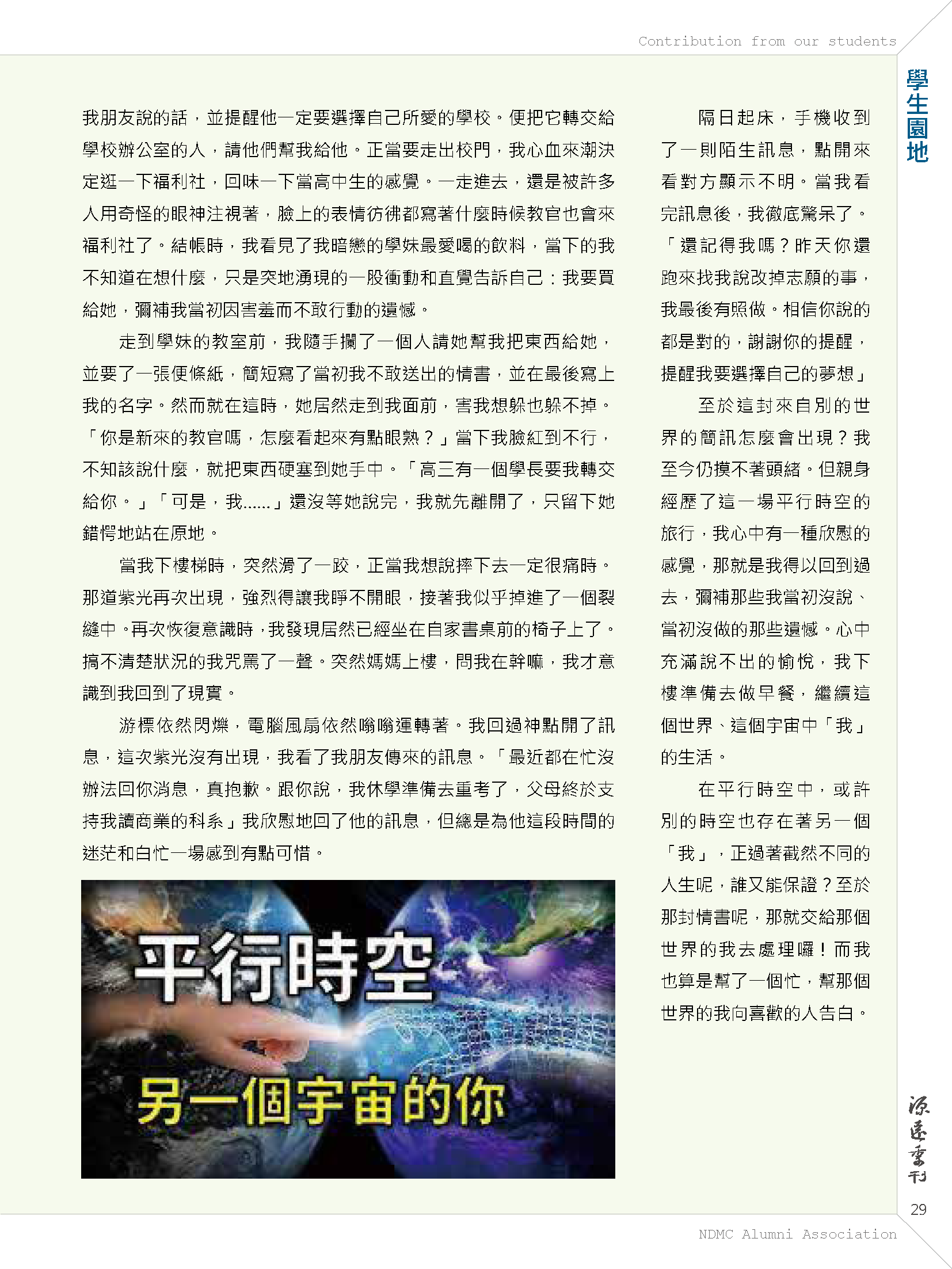 Contribution from our students

學生園地

我朋友說的話，並提醒他一定要選擇自己所愛的學校。便把它轉交給學校辦公室的人，請他們幫我給他。正當要走出校門，我心血來潮決定逛一下福利社，回味一下當高中生的感覺。一走進去，還是被許多人用奇怪的眼神注視著，臉上的表情彷彿都寫著什麼時候教官也會來福利社了。結帳時，我看見了我暗戀的學妹最愛喝的飲料，當下的我不知道在想什麼，只是突地湧現的一股衝動和直覺告訴自己：我要買給她，彌補我當初因害羞而不敢行動的遺憾。

走到學妹的教室前，我隨手攔了一個人請她幫我把東西給她，並要了一張便條紙，簡短寫了當初我不敢送出的情書，並在最後寫上我的名字。然而就在這時，她居然走到我面前，害我想躲也躲不掉。「你是新來的教官嗎，怎麼看起來有點眼熟？」當下我臉紅到不行，不知該說什麼，就把東西硬塞到她手中。「高三有一個學長要我轉交給你。」「可是，我......」還沒等她說完，我就先離開了，只留下她錯愕地站在原地。

當我下樓梯時，突然滑了一跤，正當我想說摔下去一定很痛時。那道紫光再次出現，強烈得讓我睜不開眼，接著我似乎掉進了一個裂縫中。再次恢復意識時，我發現居然已經坐在自家書桌前的椅子上了。搞不清楚狀況的我咒罵了一聲。突然媽媽上樓，問我在幹嘛，我才意識到我回到了現實。

游標依然閃爍，電腦風扇依然嗡嗡運轉著。我回過神點開了訊息，這次紫光沒有出現，我看了我朋友傳來的訊息。「最近都在忙沒辦法回你消息，真抱歉。跟你說，我休學準備去重考了，父母終於支持我讀商業的科系」我欣慰地回了他的訊息，但總是為他這段時間的迷茫和白忙一場感到有點可惜。

平行時空
另一個宇宙的你

隔日起床，手機收到了一則陌生訊息，點開來看對方顯示不明。當我看完訊息後，我徹底驚呆了。「還記得我嗎？昨天你還跑來找我說改掉志願的事，我最後有照做。相信你說的都是對的，謝謝你的提醒，提醒我要選擇自己的夢想」

至於這封來自別的世界的簡訊怎麼會出現？我至今仍摸不著頭緒。但親身經歷了這一場平行時空的旅行，我心中有一種欣慰的感覺，那就是我得以回到過去，彌補那些我當初沒說、當初沒做的那些遺憾。心中充滿說不出的愉悅，我下樓準備去做早餐，繼續這個世界、這個宇宙中「我」的生活。

在平行時空中，或許別的時空也存在著另一個「我」，正過著截然不同的人生呢，誰又能保證？至於那封情書呢，那就交給那個世界的我去處理囉！而我也算是幫了一個忙，幫那個世界的我向喜歡的人告白。

源遠季刊

29

NDMC Alumni Association